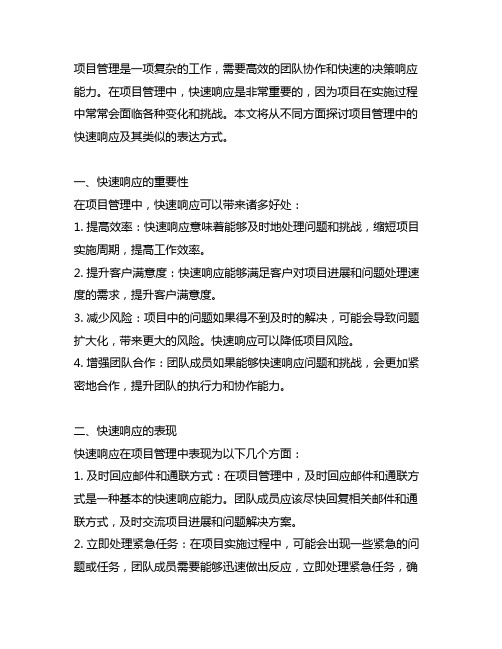 项目管理是一项复杂的工作，需要高效的团队协作和快速的决策响应能力。在项目管理中，快速响应是非常重要的，因为项目在实施过程中常常会面临各种变化和挑战。本文将从不同方面探讨项目管理中的快速响应及其类似的表达方式。

一、快速响应的重要性
在项目管理中，快速响应可以带来诸多好处：
1. 提高效率：快速响应意味着能够及时地处理问题和挑战，缩短项目实施周期，提高工作效率。
2. 提升客户满意度：快速响应能够满足客户对项目进展和问题处理速度的需求，提升客户满意度。
3. 减少风险：项目中的问题如果得不到及时的解决，可能会导致问题扩大化，带来更大的风险。快速响应可以降低项目风险。
4. 增强团队合作：团队成员如果能够快速响应问题和挑战，会更加紧密地合作，提升团队的执行力和协作能力。

二、快速响应的表现
快速响应在项目管理中表现为以下几个方面：
1. 及时回应邮件和通联方式：在项目管理中，及时回应邮件和通联方式是一种基本的快速响应能力。团队成员应该尽快回复相关邮件和通联方式，及时交流项目进展和问题解决方案。
2. 立即处理紧急任务：在项目实施过程中，可能会出现一些紧急的问题或任务，团队成员需要能够迅速做出反应，立即处理紧急任务，确